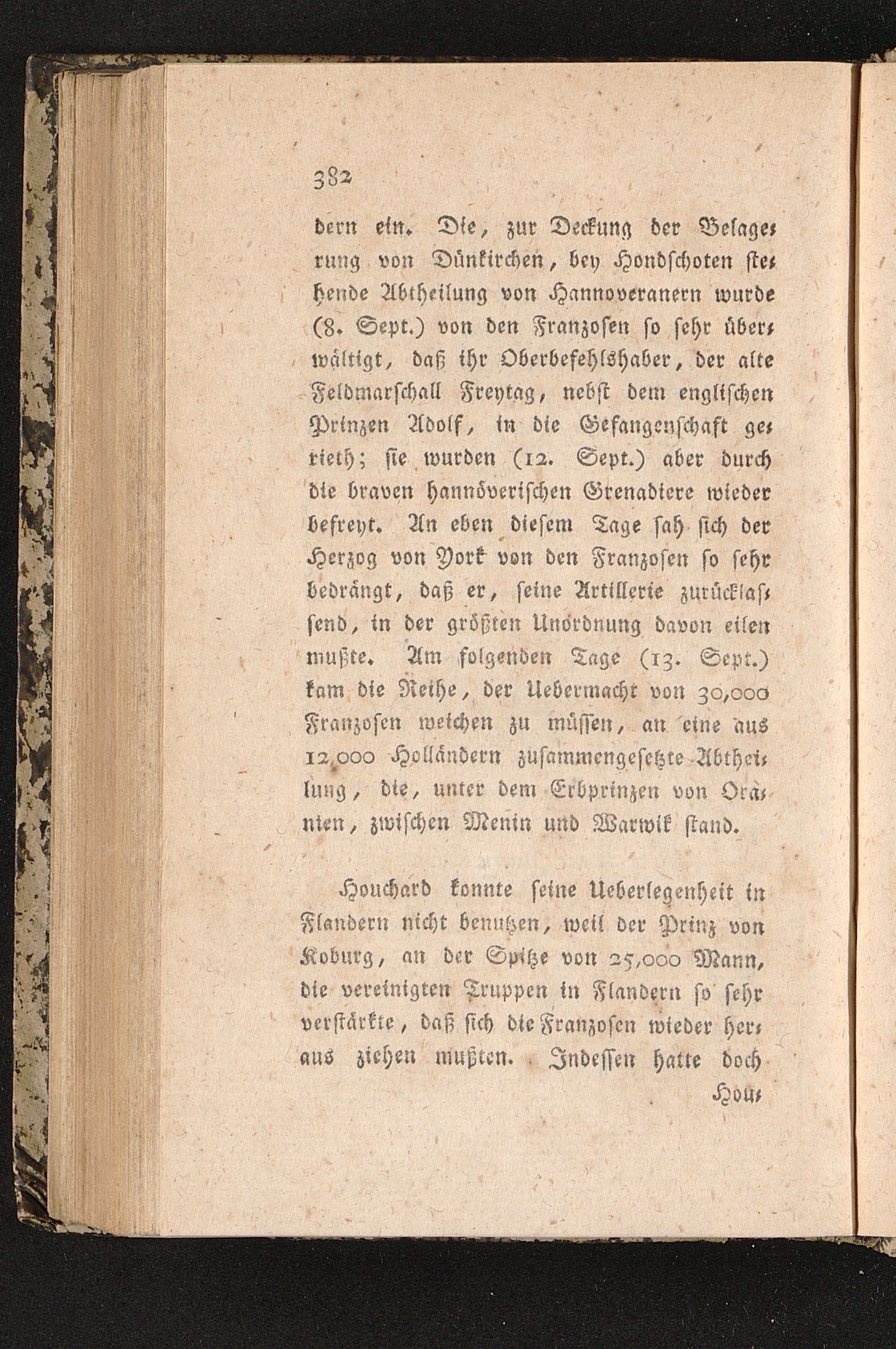 382

dern ein. Die, zur Deckung der Belagerung von Dünkirchen, bey Hondschoten stehende Abtheilung von Hannoveranern wurde (8. Sept.) von den Franzosen so sehr überwältigt, daß ihr Oberbefehlshaber, der alte Feldmarschall Freytag, nebst dem englischen Prinzen Adolf, in die Gefangenschaft gerieth; sie wurden (12. Sept.) aber durch die braven hannöverischen Grenadiere wieder befreyt. An eben diesem Tage sah sich der Herzog von York von den Franzosen so sehr bedrängt, daß er, seine Artillerie zurücklassend, in der größten Unordnung davon eilen mußte. Am folgenden Tage (13. Sept.) kam die Reihe, der Uebermacht von 30,000 Franzosen weichen zu müssen, an eine aus 12,000 Holländern zusammengesetzte Abtheilung, die, unter dem Erbprinzen von Oranien, zwischen Menin und Warwik stand.

Houchard konnte seine Ueberlegenheit in Flandern nicht benutzen, weil der Prinz von Koburg, an der Spitze von 25,000 Mann, die vereinigten Truppen in Flandern so sehr verstärkte, daß sich die Franzosen wieder heraus ziehen mußten. Indessen hatte doch

Hou-